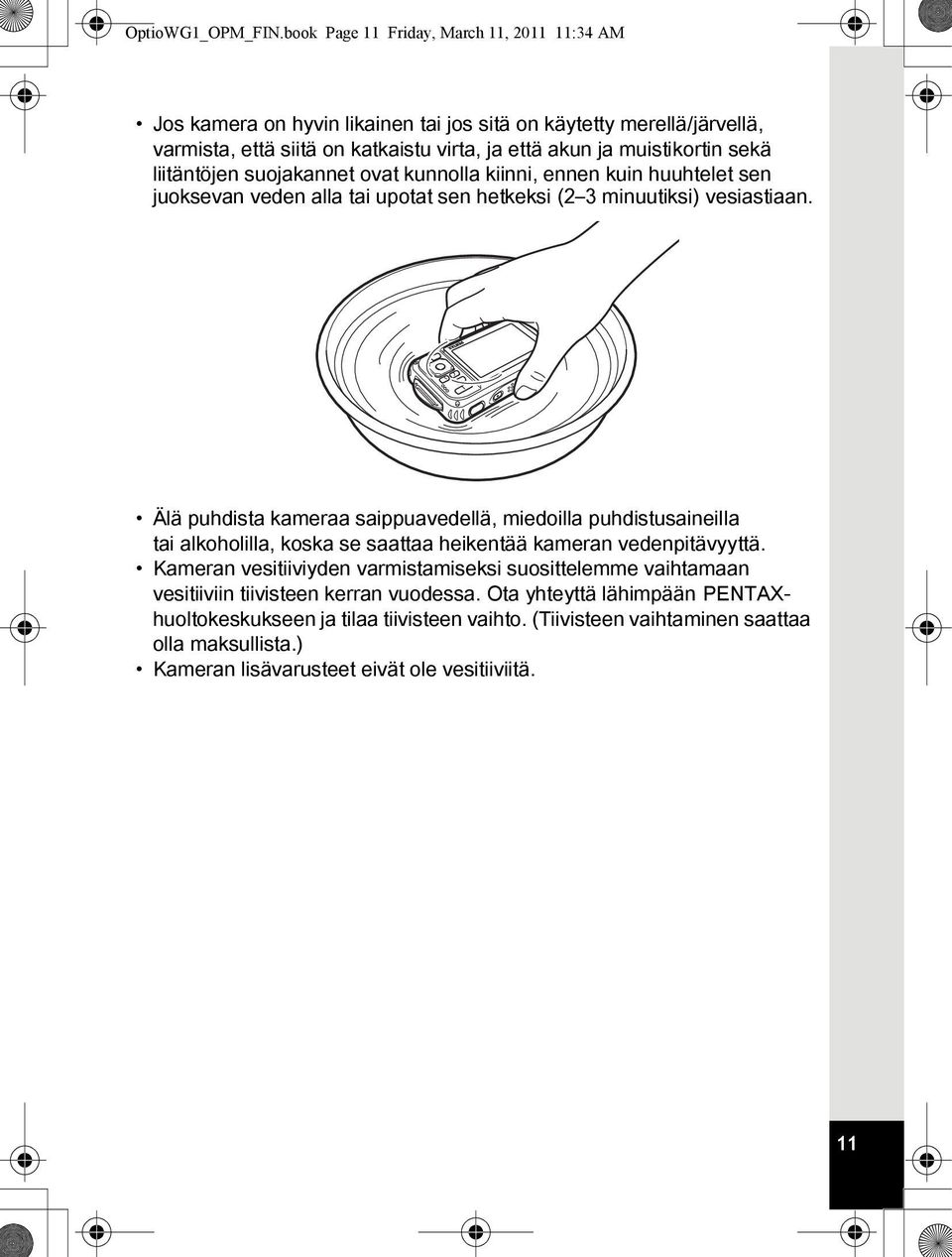 OptioWG1_OPM_FIN.book Page 11 Friday, March 11, 2011 11:34 AM

• Jos kamera on hyvin likainen tai jos sitä on käytetty merellä/järvellä, varmista, että siitä on katkaistu virta, ja että akun ja muistikortin sekä liitäntöjen suojakannet ovat kunnolla kiinni, ennen kuin huuhtelet sen juoksevan veden alla tai upotat sen hetkeksi (2–3 minuutiksi) vesiastiaan.

• Älä puhdista kameraa saippuavedellä, miedoilla puhdistusaineilla tai alkoholilla, koska se saattaa heikentää kameran vedenpitävyyttä.
• Kameran vesitiiviyden varmistamiseksi suosittelemme vaihtamaan vesitiiviin tiivisteen kerran vuodessa. Ota yhteyttä lähimpään PENTAX-huoltokeskukseen ja tilaa tiivisteen vaihto. (Tiivisteen vaihtaminen saattaa olla maksullista.)
• Kameran lisävarusteet eivät ole vesitiiviitä.

11